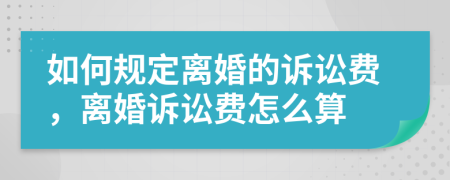 如何规定离婚的诉讼费，离婚诉讼费怎么算